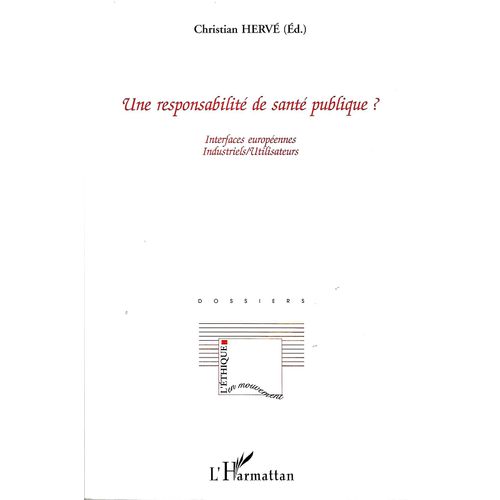 Christian HERVÉ (Éd.)

Une responsabilité de santé publique ?

Interfaces européennes
Industriels/Utilisateurs

DOSSIERS

L'ÉTHIQUE en mouvement

L'Harmattan